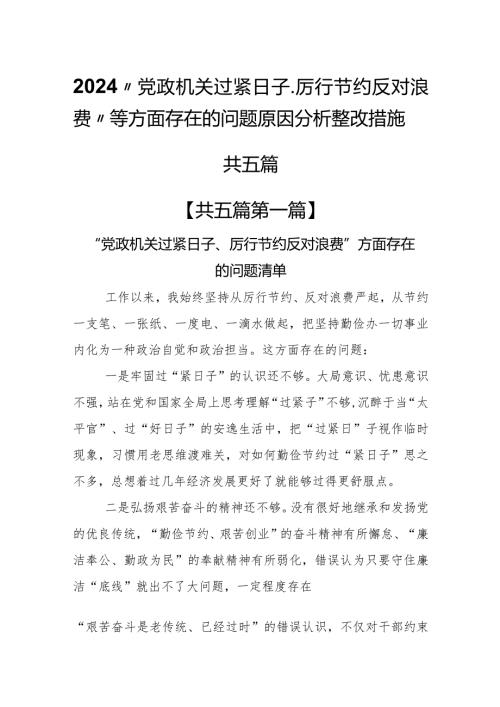 2024〃党政机关过紧日子.厉行节约反对浪费〃等方面存在的问题原因分析整改措施

共五篇

【共五篇第一篇】

“党政机关过紧日子、厉行节约反对浪费”方面存在的问题清单

工作以来，我始终坚持从厉行节约、反对浪费严起，从节约一支笔、一张纸、一度电、一滴水做起，把坚持勤俭办一切事业内化为一种政治自觉和政治担当。这方面存在的问题：

一是牢固过“紧日子”的认识还不够。大局意识、忧患意识不强，站在党和国家全局上思考理解“过紧子”不够，沉醉于当“太平官”、过“好日子”的安逸生活中，把“过紧日”子视作临时现象，习惯用老思维渡难关，对如何勤俭节约过“紧日子”思之不多，总想着过几年经济发展更好了就能够过得更舒服点。

二是弘扬艰苦奋斗的精神还不够。没有很好地继承和发扬党的优良传统，“勤俭节约、艰苦创业”的奋斗精神有所懈怠、“廉洁奉公、勤政为民”的奉献精神有所弱化，错误认为只要守住廉洁“底线”就出不了大问题，一定程度存在

“艰苦奋斗是老传统、已经过时”的错误认识，不仅对干部约束